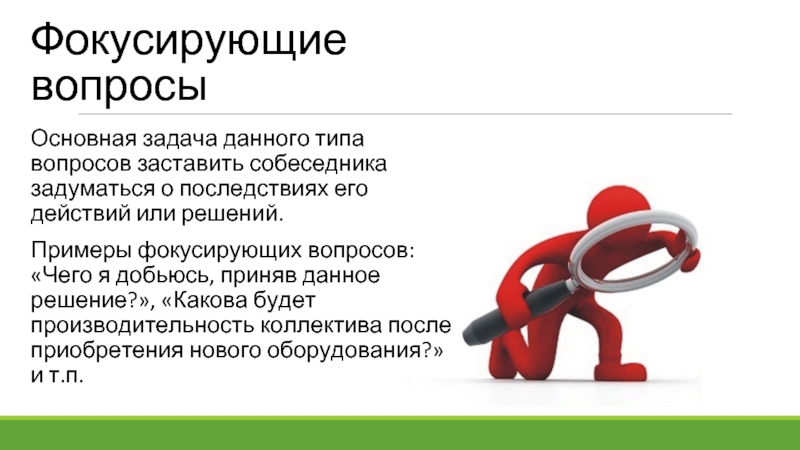 Фокусирующие вопросы

Основная задача данного типа вопросов заставить собеседника задуматься о последствиях его действий или решений.

Примеры фокусирующих вопросов: «Чего я добьюсь, приняв данное решение?», «Какова будет производительность коллектива после приобретения нового оборудования?» и т.п.